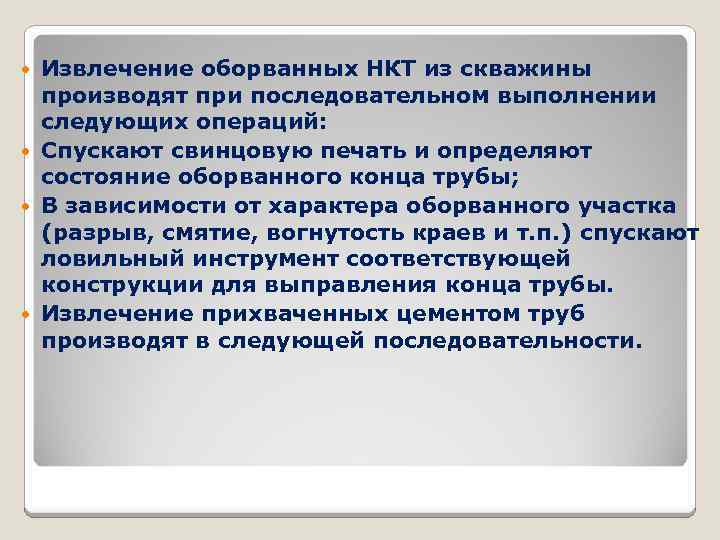 Извлечение оборванных НКТ из скважины производят при последовательном выполнении следующих операций:

Спускают свинцовую печать и определяют состояние оборванного конца трубы;

В зависимости от характера оборванного участка (разрыв, смятие, вогнутость краев и т.п.) спускают ловильный инструмент соответствующей конструкции для выправления конца трубы.

Извлечение прихваченных цементом труб производят в следующей последовательности.